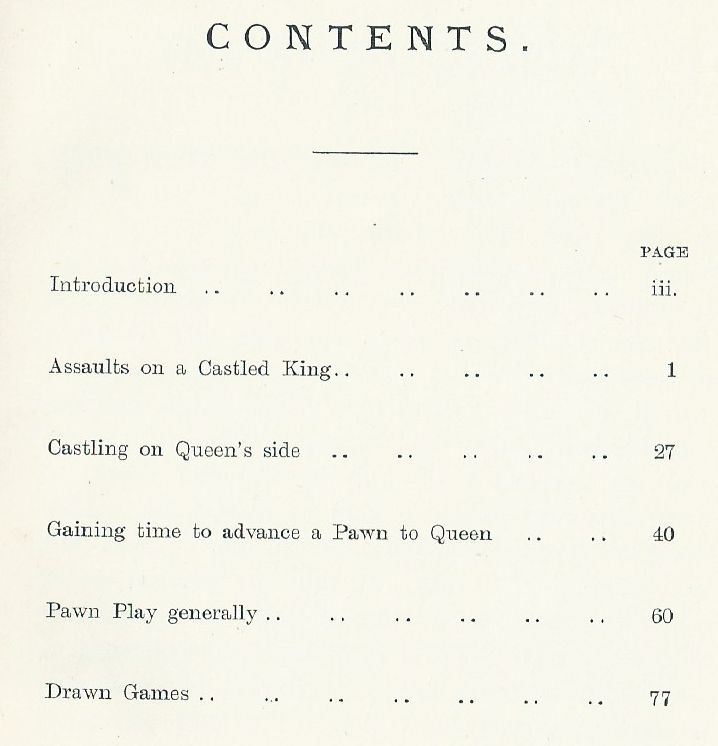 CONTENTS.

PAGE

Introduction .. .. .. .. .. .. .. iii.

Assaults on a Castled King.. .. .. .. .. 1

Castling on Queen's side .. .. .. .. .. 27

Gaining time to advance a Pawn to Queen .. .. 40

Pawn Play generally .. .. .. .. .. .. 60

Drawn Games .. .. .. .. .. .. .. 77